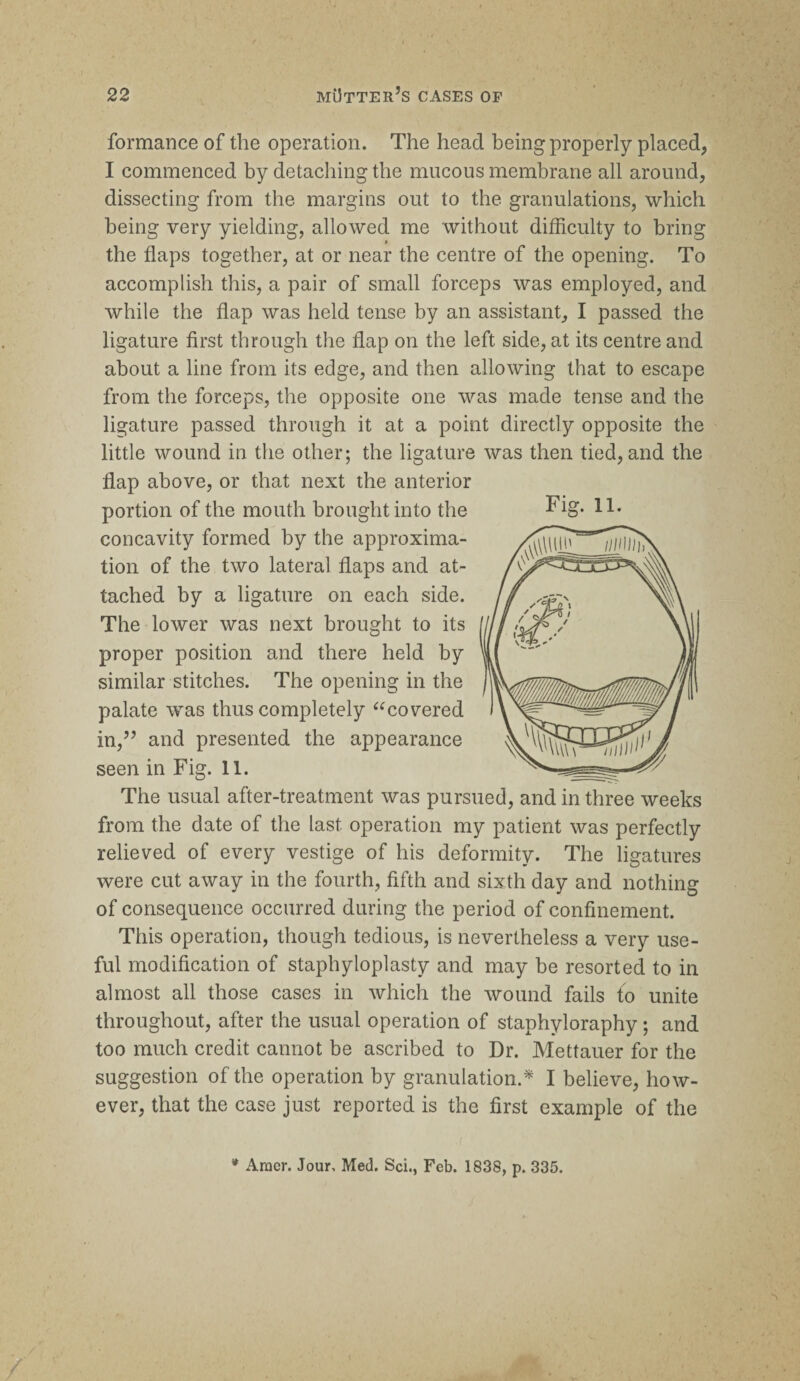 22 MÜTTER'S CASES OF

formance of the operation. The head being properly placed, I commenced by detaching the mucous membrane all around, dissecting from the margins out to the granulations, which being very yielding, allowed me without difficulty to bring the flaps together, at or near the centre of the opening. To accomplish this, a pair of small forceps was employed, and while the flap was held tense by an assistant, I passed the ligature first through the flap on the left side, at its centre and about a line from its edge, and then allowing that to escape from the forceps, the opposite one was made tense and the ligature passed through it at a point directly opposite the little wound in the other; the ligature was then tied, and the flap above, or that next the anterior portion of the mouth brought into the concavity formed by the approximation of the two lateral flaps and attached by a ligature on each side. The lower was next brought to its proper position and there held by similar stitches. The opening in the palate was thus completely "covered in," and presented the appearance seen in Fig. 11.

Fig. 11.

The usual after-treatment was pursued, and in three weeks from the date of the last operation my patient was perfectly relieved of every vestige of his deformity. The ligatures were cut away in the fourth, fifth and sixth day and nothing of consequence occurred during the period of confinement.

This operation, though tedious, is nevertheless a very useful modification of staphyloplasty and may be resorted to in almost all those cases in which the wound fails to unite throughout, after the usual operation of staphyloraphy; and too much credit cannot be ascribed to Dr. Mettauer for the suggestion of the operation by granulation.* I believe, however, that the case just reported is the first example of the

* Amer. Jour. Med. Sci., Feb. 1838, p. 335.